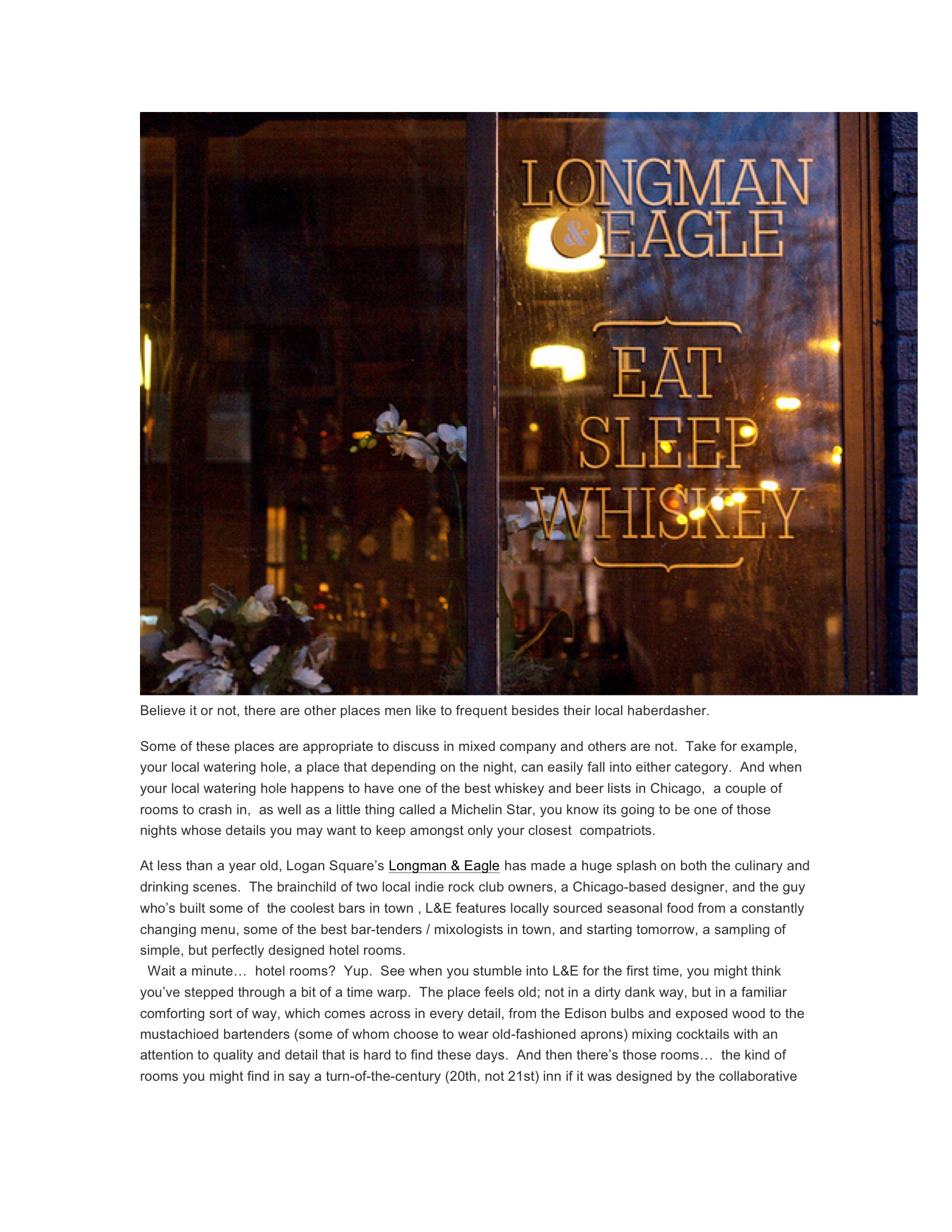 LONGMAN & EAGLE

EAT SLEEP WHISKEY

Believe it or not, there are other places men like to frequent besides their local haberdasher.

Some of these places are appropriate to discuss in mixed company and others are not. Take for example, your local watering hole, a place that depending on the night, can easily fall into either category. And when your local watering hole happens to have one of the best whiskey and beer lists in Chicago, a couple of rooms to crash in, as well as a little thing called a Michelin Star, you know its going to be one of those nights whose details you may want to keep amongst only your closest compatriots.

At less than a year old, Logan Square's Longman & Eagle has made a huge splash on both the culinary and drinking scenes. The brainchild of two local indie rock club owners, a Chicago-based designer, and the guy who's built some of the coolest bars in town , L&E features locally sourced seasonal food from a constantly changing menu, some of the best bar-tenders / mixologists in town, and starting tomorrow, a sampling of simple, but perfectly designed hotel rooms.
Wait a minute… hotel rooms? Yup. See when you stumble into L&E for the first time, you might think you've stepped through a bit of a time warp. The place feels old; not in a dirty dank way, but in a familiar comforting sort of way, which comes across in every detail, from the Edison bulbs and exposed wood to the mustachioed bartenders (some of whom choose to wear old-fashioned aprons) mixing cocktails with an attention to quality and detail that is hard to find these days. And then there's those rooms… the kind of rooms you might find in say a turn-of-the-century (20th, not 21st) inn if it was designed by the collaborative